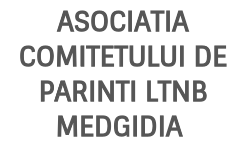 ASOCIATIA COMITETULUI DE PARINTI LTNB MEDGIDIA